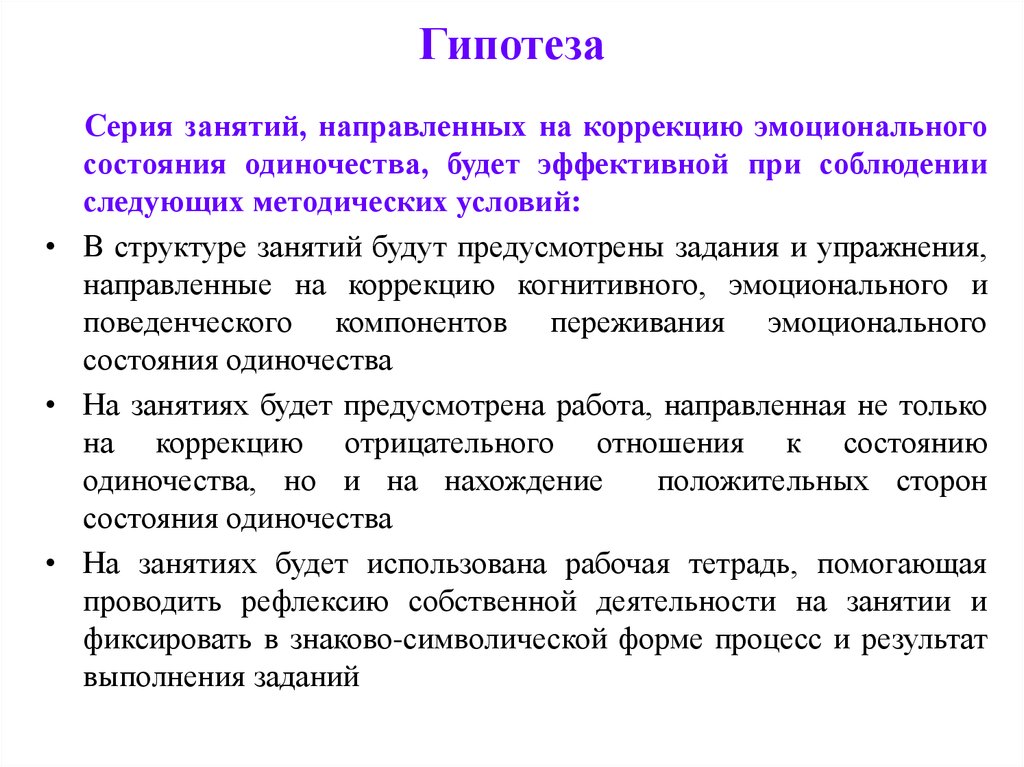 Гипотеза

Серия занятий, направленных на коррекцию эмоционального состояния одиночества, будет эффективной при соблюдении следующих методических условий:

• В структуре занятий будут предусмотрены задания и упражнения, направленные на коррекцию когнитивного, эмоционального и поведенческого компонентов переживания эмоционального состояния одиночества

• На занятиях будет предусмотрена работа, направленная не только на коррекцию отрицательного отношения к состоянию одиночества, но и на нахождение положительных сторон состояния одиночества

• На занятиях будет использована рабочая тетрадь, помогающая проводить рефлексию собственной деятельности на занятии и фиксировать в знаково-символической форме процесс и результат выполнения заданий